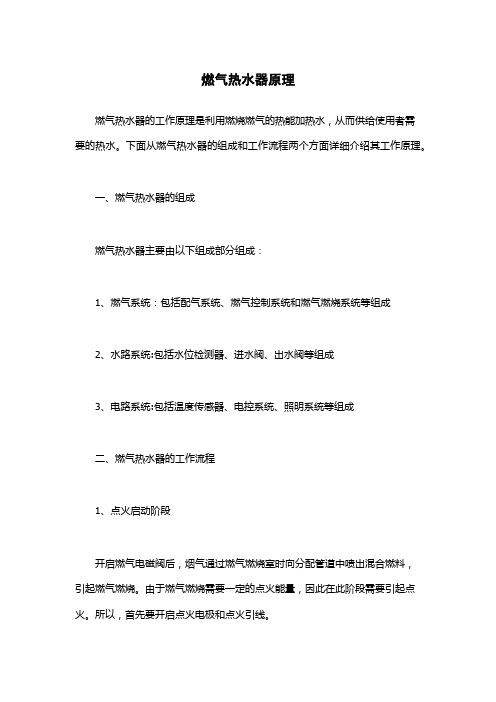 燃气热水器原理

燃气热水器的工作原理是利用燃烧燃气的热能加热水，从而供给使用者需要的热水。下面从燃气热水器的组成和工作流程两个方面详细介绍其工作原理。

一、燃气热水器的组成

燃气热水器主要由以下组成部分组成：

1、燃气系统：包括配气系统、燃气控制系统和燃气燃烧系统等组成

2、水路系统:包括水位检测器、进水阀、出水阀等组成

3、电路系统:包括温度传感器、电控系统、照明系统等组成

二、燃气热水器的工作流程

1、点火启动阶段

开启燃气电磁阀后，烟气通过燃气燃烧室时向分配管道中喷出混合燃料，引起燃气燃烧。由于燃气燃烧需要一定的点火能量，因此在此阶段需要引起点火。所以，首先要开启点火电极和点火引线。